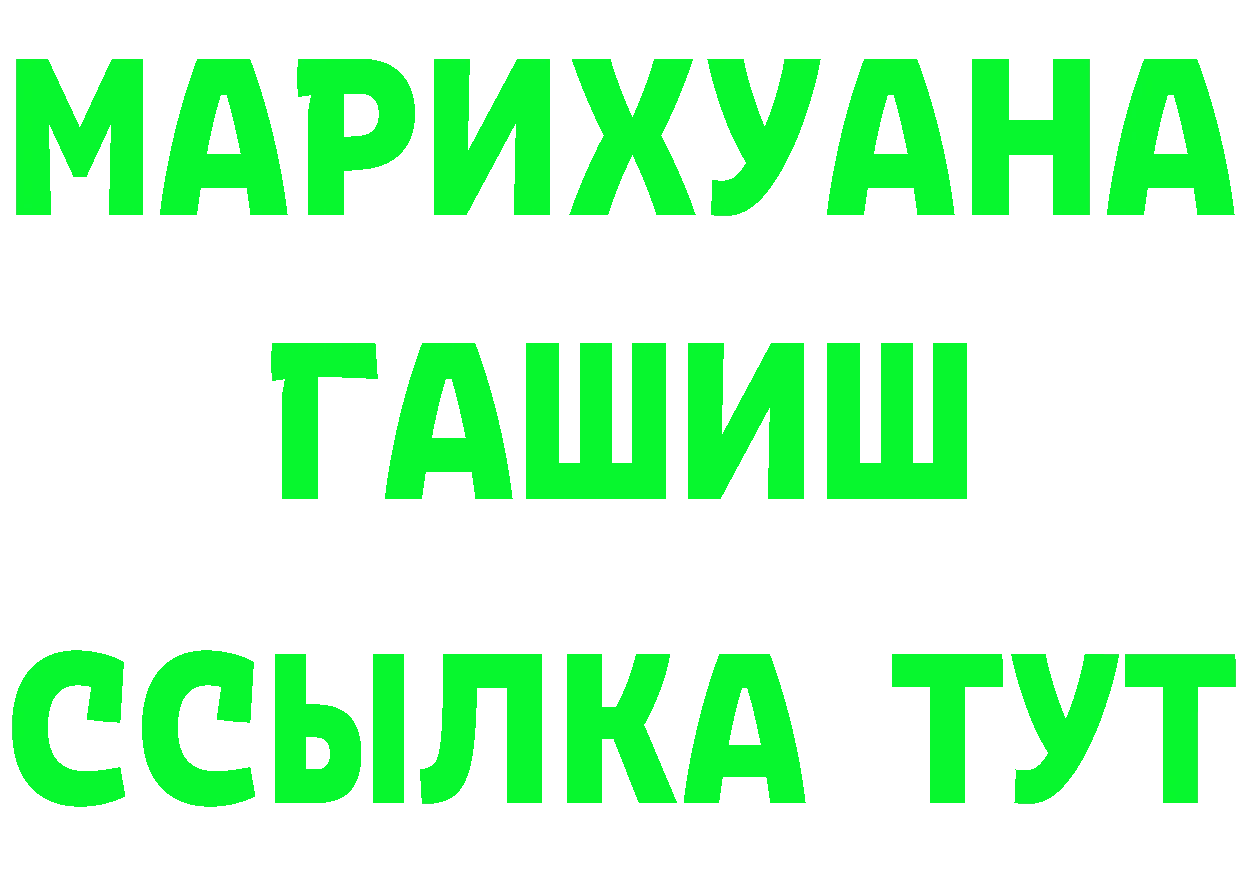 МАРИХУАНА
ГАШИШ
ССЫЛКА ТУТ